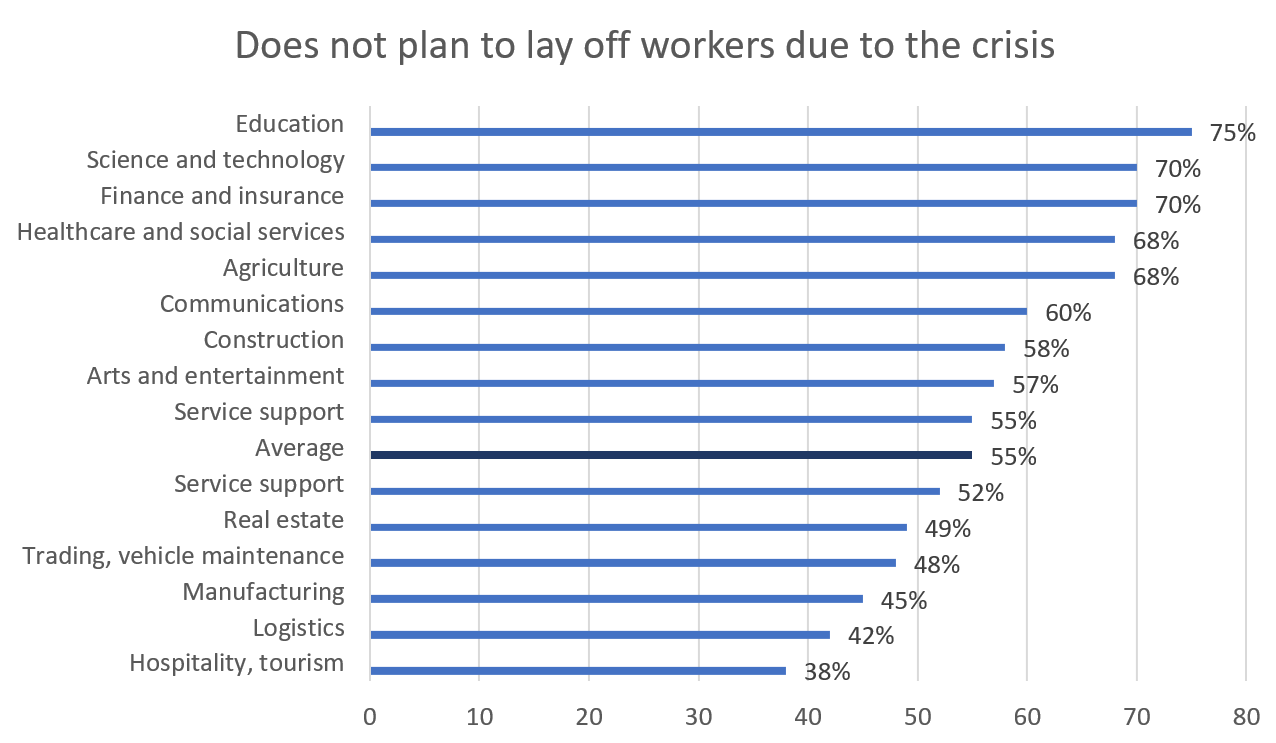 Does not plan to lay off workers due to the crisis

Education 75%
Science and technology 70%
Finance and insurance 70%
Healthcare and social services 68%
Agriculture 68%
Communications 60%
Construction 58%
Arts and entertainment 57%
Service support 55%
Average 55%
Service support 52%
Real estate 49%
Trading, vehicle maintenance 48%
Manufacturing 45%
Logistics 42%
Hospitality, tourism 38%

0 10 20 30 40 50 60 70 80